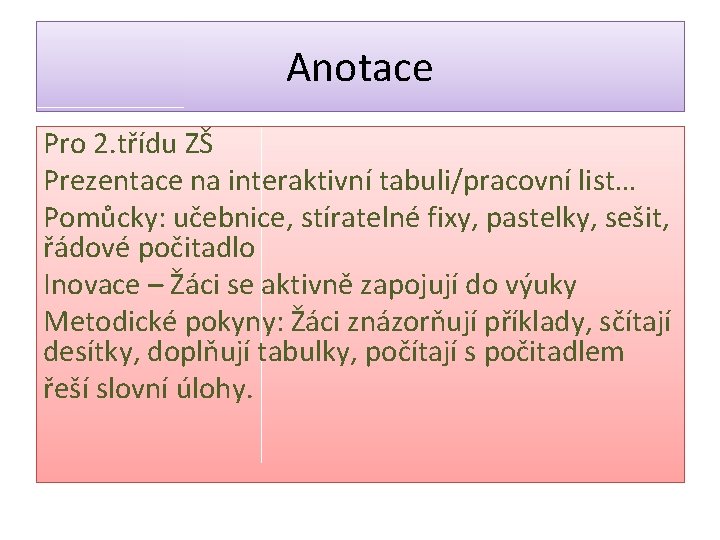 Anotace

Pro 2.třídu ZŠ
Prezentace na interaktivní tabuli/pracovní list…
Pomůcky: učebnice, stíratelné fixy, pastelky, sešit, řádové počitadlo
Inovace – Žáci se aktivně zapojují do výuky
Metodické pokyny: Žáci znázorňují příklady, sčítají desítky, doplňují tabulky, počítají s počitadlem
řeší slovní úlohy.